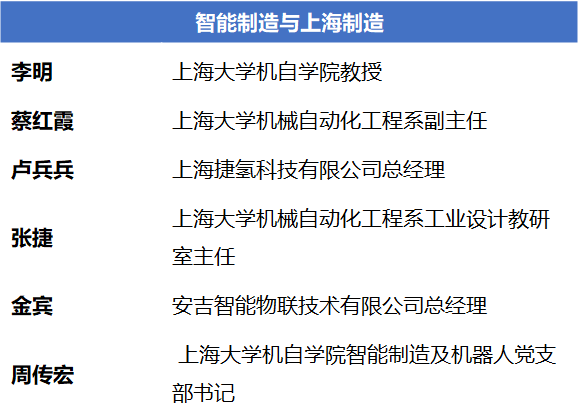 | 智能制造与上海制造 | |
|---|---|
| 李明 | 上海大学机自学院教授 |
| 蔡红霞 | 上海大学机械自动化工程系副主任 |
| 卢兵兵 | 上海捷氢科技有限公司总经理 |
| 张捷 | 上海大学机械自动化工程系工业设计教研室主任 |
| 金宾 | 安吉智能物联技术有限公司总经理 |
| 周传宏 | 上海大学机自学院智能制造及机器人党支部书记 |